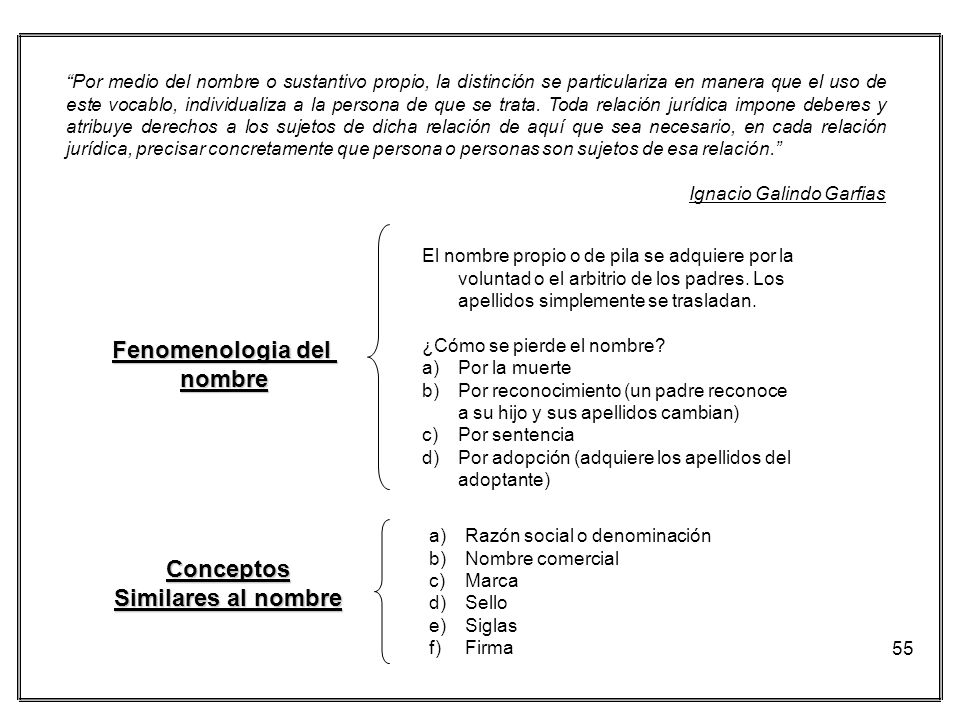 “Por medio del nombre o sustantivo propio, la distinción se particulariza en manera que el uso de este vocablo, individualiza a la persona de que se trata. Toda relación jurídica impone deberes y atribuye derechos a los sujetos de dicha relación de aquí que sea necesario, en cada relación jurídica, precisar concretamente que persona o personas son sujetos de esa relación.”

Ignacio Galindo Garfias

Fenomenologia del nombre

El nombre propio o de pila se adquiere por la voluntad o el arbitrio de los padres. Los apellidos simplemente se trasladan.

¿Cómo se pierde el nombre?
a) Por la muerte
b) Por reconocimiento (un padre reconoce a su hijo y sus apellidos cambian)
c) Por sentencia
d) Por adopción (adquiere los apellidos del adoptante)

Conceptos Similares al nombre

a) Razón social o denominación
b) Nombre comercial
c) Marca
d) Sello
e) Siglas
f) Firma

55